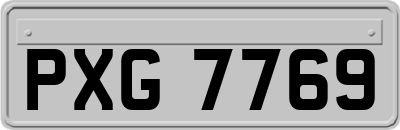 PXG 7769